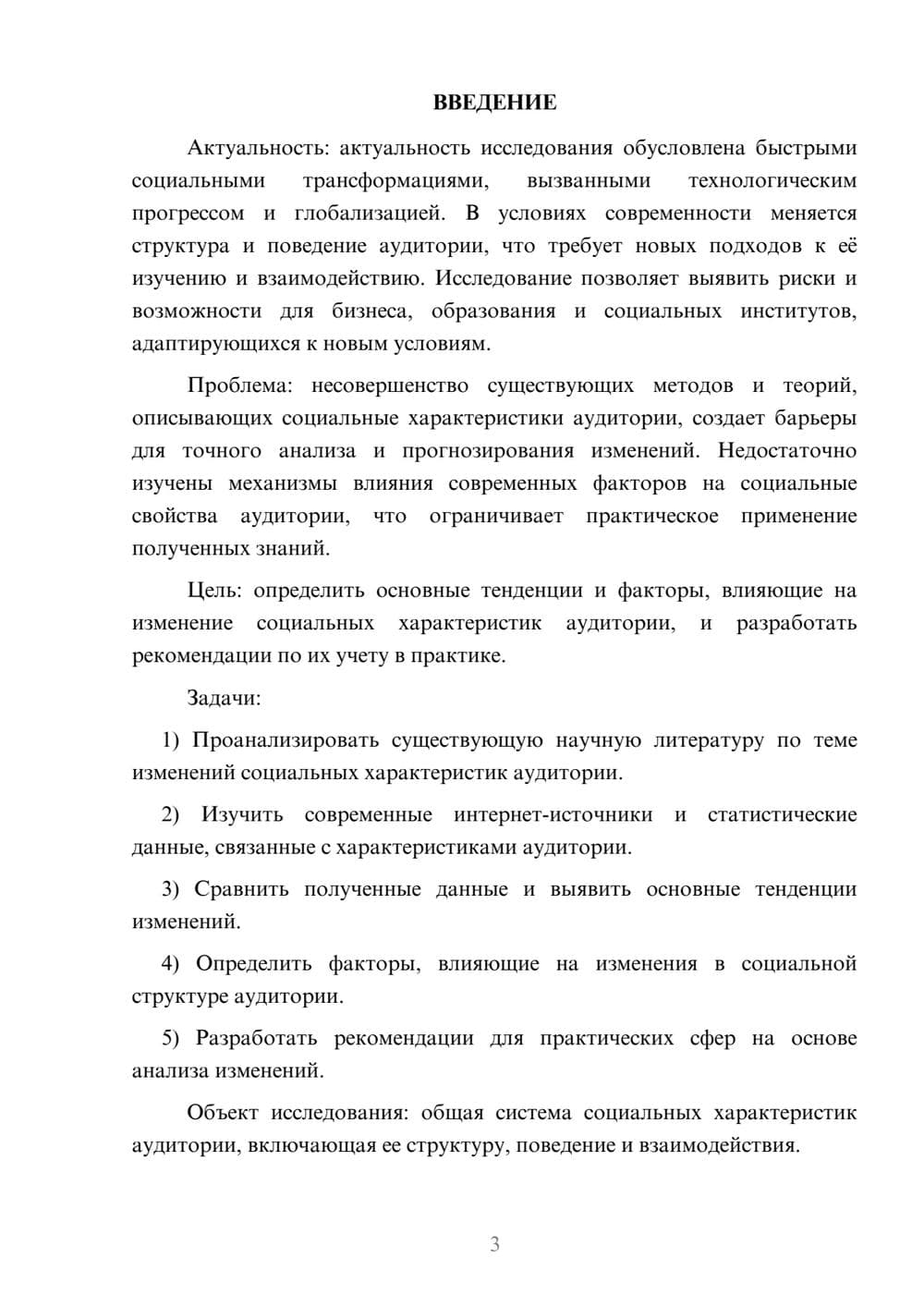 ВВЕДЕНИЕ

Актуальность: актуальность исследования обусловлена быстрыми социальными трансформациями, вызванными технологическим прогрессом и глобализацией. В условиях современности меняется структура и поведение аудитории, что требует новых подходов к её изучению и взаимодействию. Исследование позволяет выявить риски и возможности для бизнеса, образования и социальных институтов, адаптирующихся к новым условиям.

Проблема: несовершенство существующих методов и теорий, описывающих социальные характеристики аудитории, создает барьеры для точного анализа и прогнозирования изменений. Недостаточно изучены механизмы влияния современных факторов на социальные свойства аудитории, что ограничивает практическое применение полученных знаний.

Цель: определить основные тенденции и факторы, влияющие на изменение социальных характеристик аудитории, и разработать рекомендации по их учету в практике.

Задачи:

1) Проанализировать существующую научную литературу по теме изменений социальных характеристик аудитории.

2) Изучить современные интернет-источники и статистические данные, связанные с характеристиками аудитории.

3) Сравнить полученные данные и выявить основные тенденции изменений.

4) Определить факторы, влияющие на изменения в социальной структуре аудитории.

5) Разработать рекомендации для практических сфер на основе анализа изменений.

Объект исследования: общая система социальных характеристик аудитории, включающая ее структуру, поведение и взаимодействия.

3